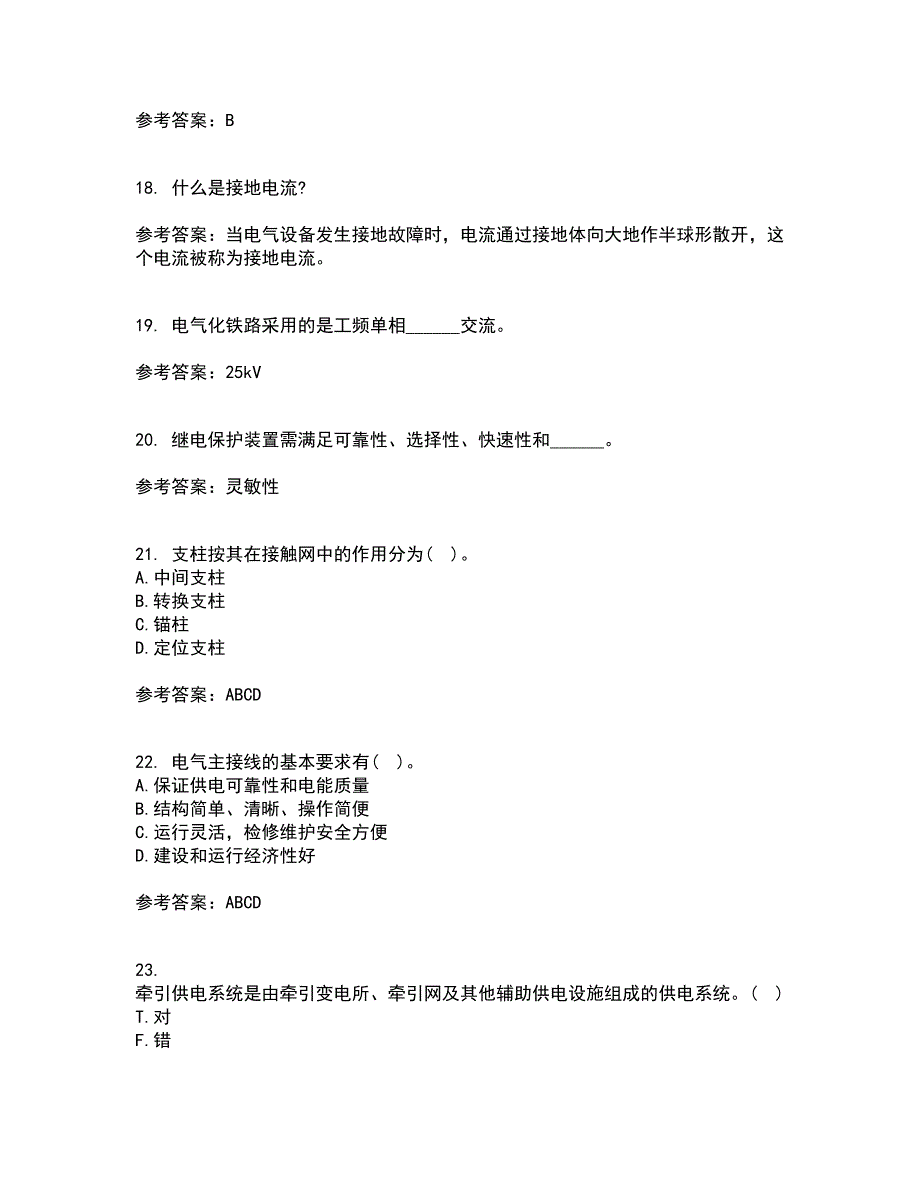 参考答案：B

18. 什么是接地电流?

参考答案：当电气设备发生接地故障时，电流通过接地体向大地作半球形散开，这个电流被称为接地电流。

19. 电气化铁路采用的是工频单相______交流。

参考答案：25kV

20. 继电保护装置需满足可靠性、选择性、快速性和______。

参考答案：灵敏性

21. 支柱按其在接触网中的作用分为( )。
A.中间支柱
B.转换支柱
C.锚柱
D.定位支柱

参考答案：ABCD

22. 电气主接线的基本要求有( )。
A.保证供电可靠性和电能质量
B.结构简单、清晰、操作简便
C.运行灵活，检修维护安全方便
D.建设和运行经济性好

参考答案：ABCD

23.
牵引供电系统是由牵引变电所、牵引网及其他辅助供电设施组成的供电系统。( )
T.对
F.错